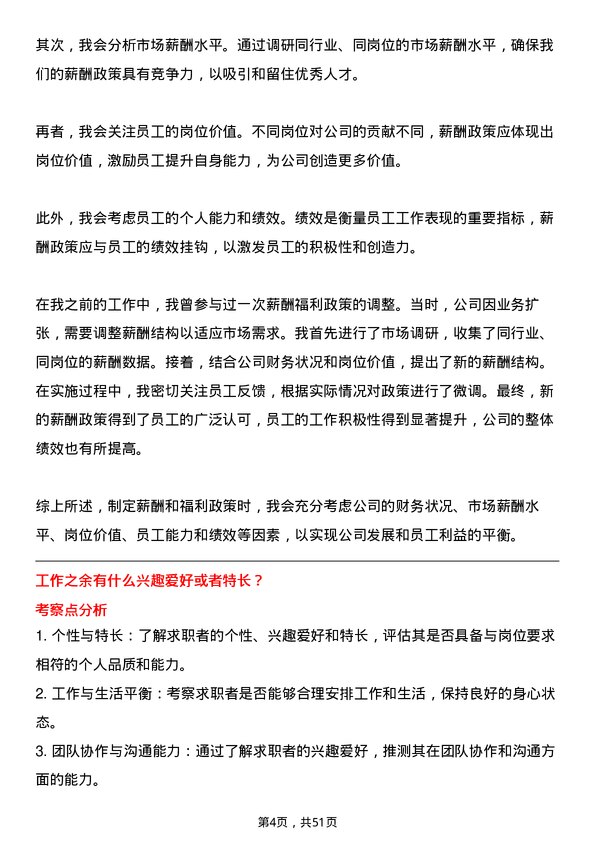 其次，我会分析市场薪酬水平。通过调研同行业、同岗位的市场薪酬水平，确保我们的薪酬政策具有竞争力，以吸引和留住优秀人才。

再者，我会关注员工的岗位价值。不同岗位对公司的贡献不同，薪酬政策应体现出岗位价值，激励员工提升自身能力，为公司创造更多价值。

此外，我会考虑员工的个人能力和绩效。绩效是衡量员工工作表现的重要指标，薪酬政策应与员工的绩效挂钩，以激发员工的积极性和创造力。

在我之前的工作中，我曾参与过一次薪酬福利政策的调整。当时，公司因业务扩张，需要调整薪酬结构以适应市场需求。我首先进行了市场调研，收集了同行业、同岗位的薪酬数据。接着，结合公司财务状况和岗位价值，提出了新的薪酬结构。在实施过程中，我密切关注员工反馈，根据实际情况对政策进行了微调。最终，新的薪酬政策得到了员工的广泛认可，员工的工作积极性得到显著提升，公司的整体绩效也有所提高。

综上所述，制定薪酬和福利政策时，我会充分考虑公司的财务状况、市场薪酬水平、岗位价值、员工能力和绩效等因素，以实现公司发展和员工利益的平衡。

工作之余有什么兴趣爱好或者特长？

考察点分析

1. 个性与特长：了解求职者的个性、兴趣爱好和特长，评估其是否具备与岗位要求相符的个人品质和能力。

2. 工作与生活平衡：考察求职者是否能够合理安排工作和生活，保持良好的身心状态。

3. 团队协作与沟通能力：通过了解求职者的兴趣爱好，推测其在团队协作和沟通方面的能力。

第4页，共51页